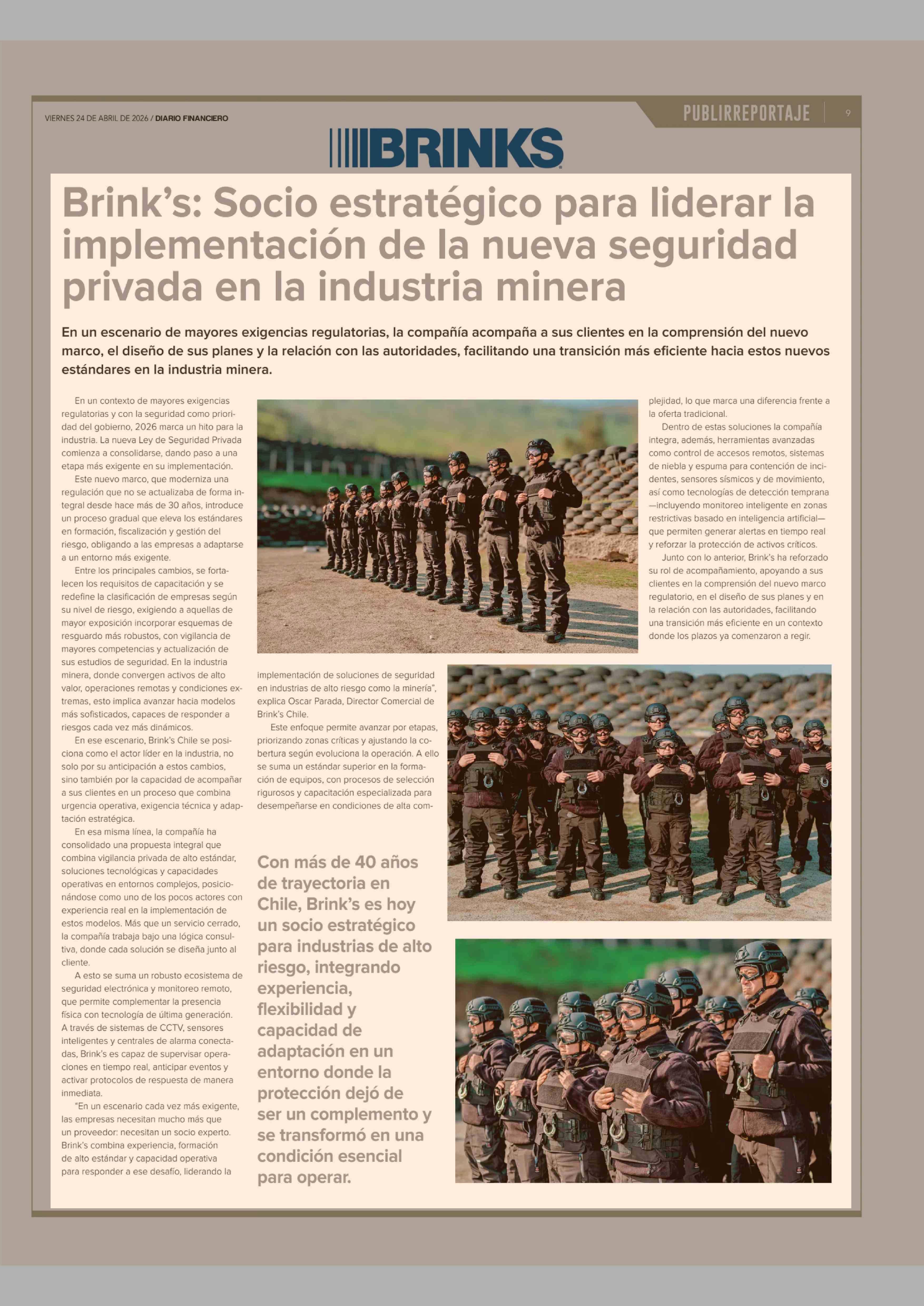 VIERNES 24 DE ABRIL DE 2026 / DIARIO FINANCIERO

PUBLIRREPORTAJE 9

BRINKS

Brink's: Socio estratégico para liderar la implementación de la nueva seguridad privada en la industria minera

En un escenario de mayores exigencias regulatorias, la compañía acompaña a sus clientes en la comprensión del nuevo marco, el diseño de sus planes y la relación con las autoridades, facilitando una transición más eficiente hacia estos nuevos estándares en la industria minera.

En un contexto de mayores exigencias regulatorias y con la seguridad como prioridad del gobierno, 2026 marca un hito para la industria. La nueva Ley de Seguridad Privada comienza a consolidarse, dando paso a una etapa más exigente en su implementación.

Este nuevo marco, que moderniza una regulación que no se actualizaba de forma integral desde hace más de 30 años, introduce un proceso gradual que eleva los estándares en formación, fiscalización y gestión del riesgo, obligando a las empresas a adaptarse a un entorno más exigente.

Entre los principales cambios, se fortalecen los requisitos de capacitación y se redefine la clasificación de empresas según su nivel de riesgo, exigiendo a aquellas de mayor exposición incorporar esquemas de resguardo más robustos, con vigilancia de mayores competencias y actualización de sus estudios de seguridad. En la industria minera, donde convergen activos de alto valor, operaciones remotas y condiciones extremas, esto implica avanzar hacia modelos más sofisticados, capaces de responder a riesgos cada vez más dinámicos.

En ese escenario, Brink's Chile se posiciona como el actor líder en la industria, no solo por su anticipación a estos cambios, sino también por la capacidad de acompañar a sus clientes en un proceso que combina urgencia operativa, exigencia técnica y adaptación estratégica.

En esa misma línea, la compañía ha consolidado una propuesta integral que combina vigilancia privada de alto estándar, soluciones tecnológicas y capacidades operativas en entornos complejos, posicionándose como uno de los pocos actores con experiencia real en la implementación de estos modelos. Más que un servicio cerrado, la compañía trabaja bajo una lógica consultiva, donde cada solución se diseña junto al cliente.

A esto se suma un robusto ecosistema de seguridad electrónica y monitoreo remoto, que permite complementar la presencia física con tecnología de última generación. A través de sistemas de CCTV, sensores inteligentes y centrales de alarma conectadas, Brink's es capaz de supervisar operaciones en tiempo real, anticipar eventos y activar protocolos de respuesta de manera inmediata.

"En un escenario cada vez más exigente, las empresas necesitan mucho más que un proveedor: necesitan un socio experto. Brink's combina experiencia, formación de alto estándar y capacidad operativa para responder a ese desafío, liderando la implementación de soluciones de seguridad en industrias de alto riesgo como la minería", explica Oscar Parada, Director Comercial de Brink's Chile.

Este enfoque permite avanzar por etapas, priorizando zonas críticas y ajustando la cobertura según evoluciona la operación. A ello se suma un estándar superior en la formación de equipos, con procesos de selección rigurosos y capacitación especializada para desempeñarse en condiciones de alta complejidad, lo que marca una diferencia frente a la oferta tradicional.

Dentro de estas soluciones la compañía integra, además, herramientas avanzadas como control de accesos remotos, sistemas de niebla y espuma para contención de incidentes, sensores sísmicos y de movimiento, así como tecnologías de detección temprana —incluyendo monitoreo inteligente en zonas restrictivas basado en inteligencia artificial— que permiten generar alertas en tiempo real y reforzar la protección de activos críticos.

Junto con lo anterior, Brink's ha reforzado su rol de acompañamiento, apoyando a sus clientes en la comprensión del nuevo marco regulatorio, en el diseño de sus planes y en la relación con las autoridades, facilitando una transición más eficiente en un contexto donde los plazos ya comenzaron a regir.

Con más de 40 años de trayectoria en Chile, Brink's es hoy un socio estratégico para industrias de alto riesgo, integrando experiencia, flexibilidad y capacidad de adaptación en un entorno donde la protección dejó de ser un complemento y se transformó en una condición esencial para operar.